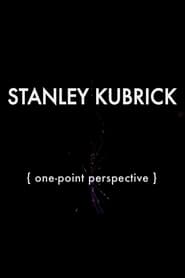 STANLEY KUBRICK

{ one-point perspective }